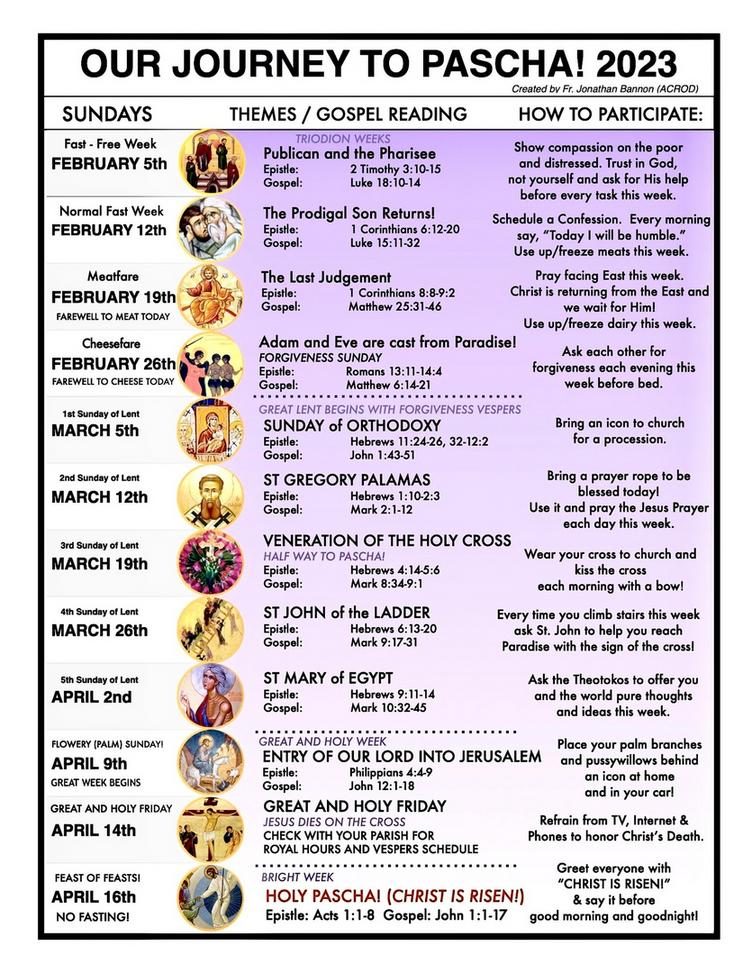 OUR JOURNEY TO PASCHA! 2023
Created by Fr. Jonathan Bannon (ACROD)

| SUNDAYS | THEMES / GOSPEL READING | HOW TO PARTICIPATE: |
|---|---|---|
| Fast - Free Week FEBRUARY 5th | TRIODION WEEKS Publican and the Pharisee Epistle: 2 Timothy 3:10-15 Gospel: Luke 18:10-14 | Show compassion on the poor and distressed. Trust in God, not yourself and ask for His help before every task this week. |
| Normal Fast Week FEBRUARY 12th | The Prodigal Son Returns! Epistle: 1 Corinthians 6:12-20 Gospel: Luke 15:11-32 | Schedule a Confession. Every morning say, "Today I will be humble." Use up/freeze meats this week. |
| Meatfare FEBRUARY 19th FAREWELL TO MEAT TODAY | The Last Judgement Epistle: 1 Corinthians 8:8-9:2 Gospel: Matthew 25:31-46 | Pray facing East this week. Christ is returning from the East and we wait for Him! Use up/freeze dairy this week. |
| Cheesefare FEBRUARY 26th FAREWELL TO CHEESE TODAY | Adam and Eve are cast from Paradise! FORGIVENESS SUNDAY Epistle: Romans 13:11-14:4 Gospel: Matthew 6:14-21 | Ask each other for forgiveness each evening this week before bed. |
| 1st Sunday of Lent MARCH 5th | GREAT LENT BEGINS WITH FORGIVENESS VESPERS SUNDAY of ORTHODOXY Epistle: Hebrews 11:24-26, 32-12:2 Gospel: John 1:43-51 | Bring an icon to church for a procession. |
| 2nd Sunday of Lent MARCH 12th | ST GREGORY PALAMAS Epistle: Hebrews 1:10-2:3 Gospel: Mark 2:1-12 | Bring a prayer rope to be blessed today! Use it and pray the Jesus Prayer each day this week. |
| 3rd Sunday of Lent MARCH 19th | VENERATION OF THE HOLY CROSS HALF WAY TO PASCHA! Epistle: Hebrews 4:14-5:6 Gospel: Mark 8:34-9:1 | Wear your cross to church and kiss the cross each morning with a bow! |
| 4th Sunday of Lent MARCH 26th | ST JOHN of the LADDER Epistle: Hebrews 6:13-20 Gospel: Mark 9:17-31 | Every time you climb stairs this week ask St. John to help you reach Paradise with the sign of the cross! |
| 5th Sunday of Lent APRIL 2nd | ST MARY of EGYPT Epistle: Hebrews 9:11-14 Gospel: Mark 10:32-45 | Ask the Theotokos to offer you and the world pure thoughts and ideas this week. |
| FLOWERY (PALM) SUNDAY! APRIL 9th GREAT WEEK BEGINS | GREAT AND HOLY WEEK ENTRY OF OUR LORD INTO JERUSALEM Epistle: Philippians 4:4-9 Gospel: John 12:1-18 | Place your palm branches and pussywillows behind an icon at home and in your car! |
| GREAT AND HOLY FRIDAY APRIL 14th | GREAT AND HOLY FRIDAY JESUS DIES ON THE CROSS CHECK WITH YOUR PARISH FOR ROYAL HOURS AND VESPERS SCHEDULE | Refrain from TV, Internet & Phones to honor Christ's Death. |
| FEAST OF FEASTS! APRIL 16th NO FASTING! | BRIGHT WEEK HOLY PASCHA! (CHRIST IS RISEN!) Epistle: Acts 1:1-8 Gospel: John 1:1-17 | Greet everyone with "CHRIST IS RISEN!" & say it before good morning and goodnight! |